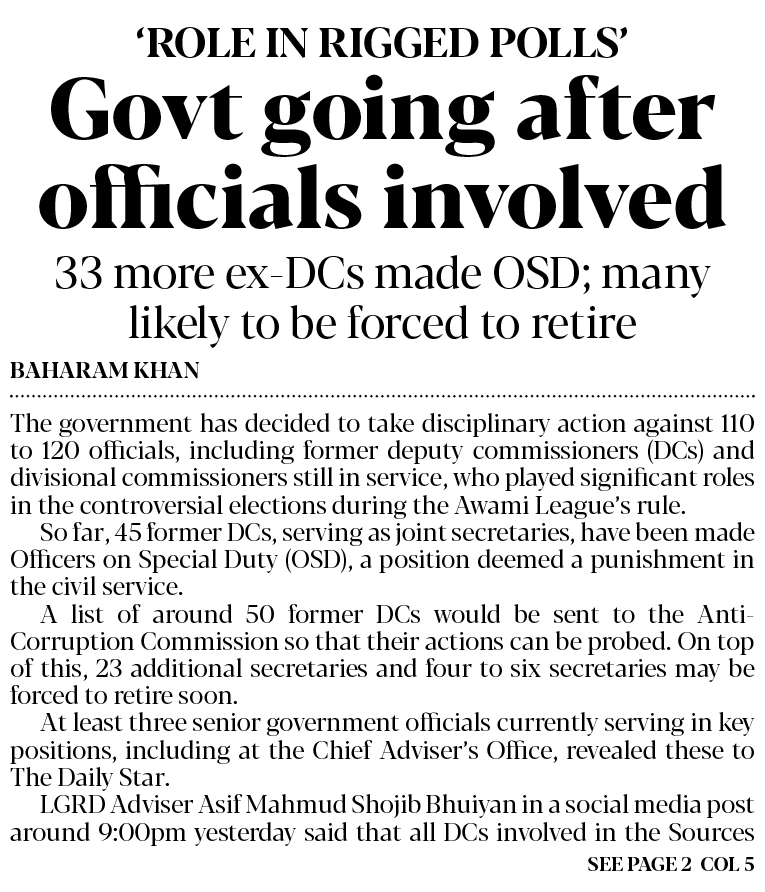 ‘ROLE IN RIGGED POLLS’

Govt going after officials involved

33 more ex-DCs made OSD; many likely to be forced to retire

BAHARAM KHAN

The government has decided to take disciplinary action against 110 to 120 officials, including former deputy commissioners (DCs) and divisional commissioners still in service, who played significant roles in the controversial elections during the Awami League’s rule.

So far, 45 former DCs, serving as joint secretaries, have been made Officers on Special Duty (OSD), a position deemed a punishment in the civil service.

A list of around 50 former DCs would be sent to the Anti-Corruption Commission so that their actions can be probed. On top of this, 23 additional secretaries and four to six secretaries may be forced to retire soon.

At least three senior government officials currently serving in key positions, including at the Chief Adviser’s Office, revealed these to The Daily Star.

LGRD Adviser Asif Mahmud Shojib Bhuiyan in a social media post around 9:00pm yesterday said that all DCs involved in the Sources

SEE PAGE 2 COL 5